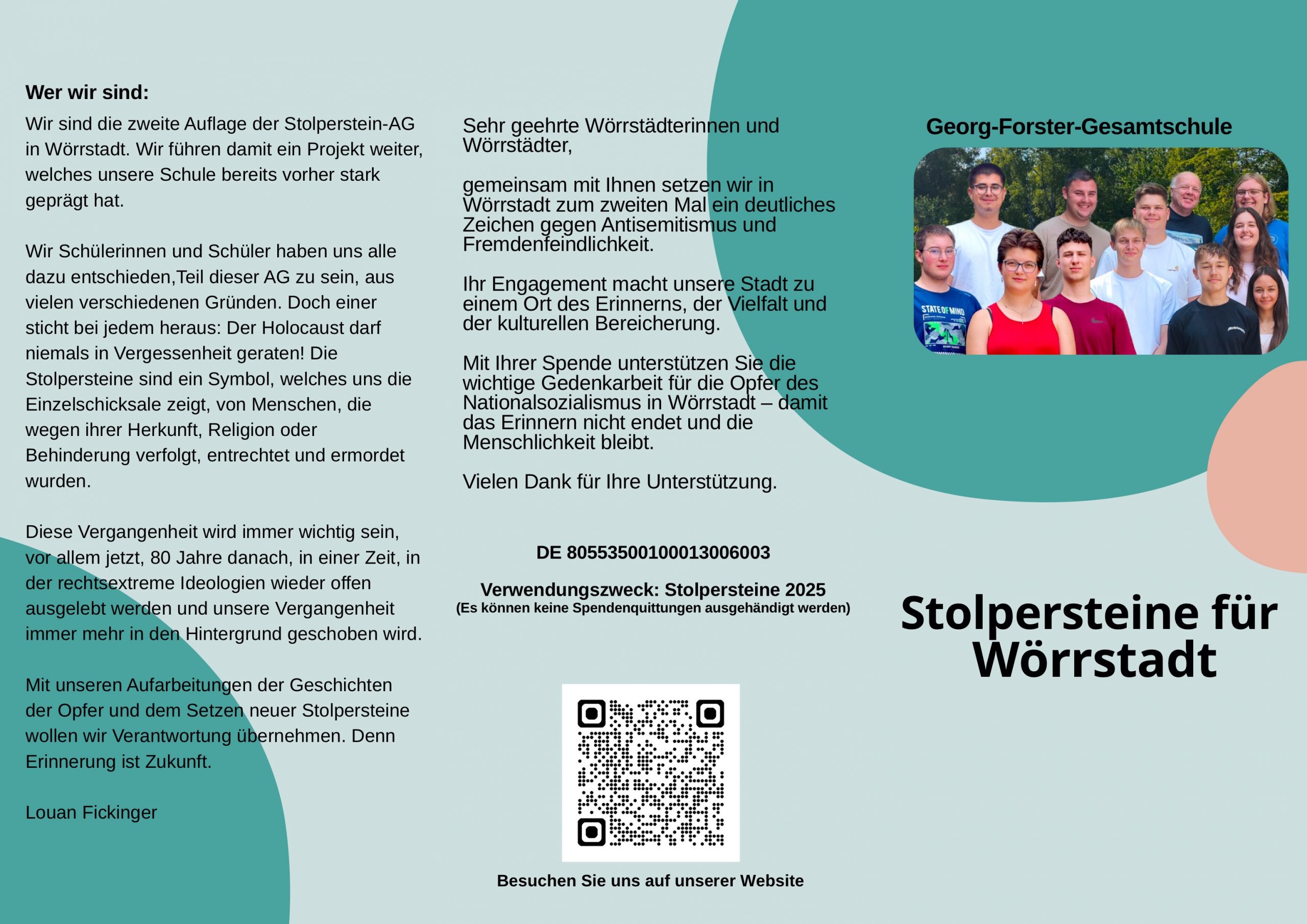 Wer wir sind:

Wir sind die zweite Auflage der Stolperstein-AG in Wörrstadt. Wir führen damit ein Projekt weiter, welches unsere Schule bereits vorher stark geprägt hat.

Wir Schülerinnen und Schüler haben uns alle dazu entschieden,Teil dieser AG zu sein, aus vielen verschiedenen Gründen. Doch einer sticht bei jedem heraus: Der Holocaust darf niemals in Vergessenheit geraten! Die Stolpersteine sind ein Symbol, welches uns die Einzelschicksale zeigt, von Menschen, die wegen ihrer Herkunft, Religion oder Behinderung verfolgt, entrechtet und ermordet wurden.

Diese Vergangenheit wird immer wichtig sein, vor allem jetzt, 80 Jahre danach, in einer Zeit, in der rechtsextreme Ideologien wieder offen ausgelebt werden und unsere Vergangenheit immer mehr in den Hintergrund geschoben wird.

Mit unseren Aufarbeitungen der Geschichten der Opfer und dem Setzen neuer Stolpersteine wollen wir Verantwortung übernehmen. Denn Erinnerung ist Zukunft.

Louan Fickinger

Sehr geehrte Wörrstädterinnen und Wörrstädter,

gemeinsam mit Ihnen setzen wir in Wörrstadt zum zweiten Mal ein deutliches Zeichen gegen Antisemitismus und Fremdenfeindlichkeit.

Ihr Engagement macht unsere Stadt zu einem Ort des Erinnerns, der Vielfalt und der kulturellen Bereicherung.

Mit Ihrer Spende unterstützen Sie die wichtige Gedenkarbeit für die Opfer des Nationalsozialismus in Wörrstadt – damit das Erinnern nicht endet und die Menschlichkeit bleibt.

Vielen Dank für Ihre Unterstützung.

DE 80553500100013006003

Verwendungszweck: Stolpersteine 2025
(Es können keine Spendenquittungen ausgehändigt werden)

Besuchen Sie uns auf unserer Website

Georg-Forster-Gesamtschule

STATE OF MIND

Stolpersteine für Wörrstadt